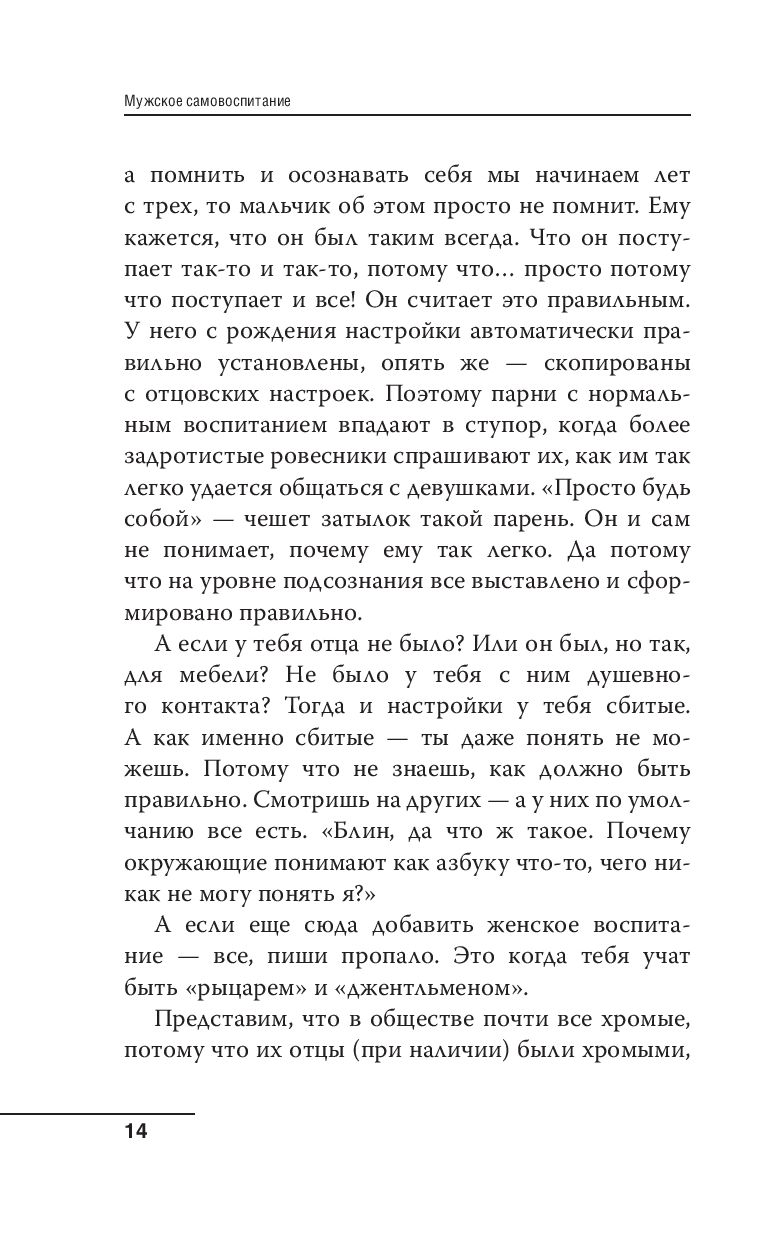 Мужское самовоспитание

а помнить и осознавать себя мы начинаем лет с трех, то мальчик об этом просто не помнит. Ему кажется, что он был таким всегда. Что он поступает так-то и так-то, потому что… просто потому что поступает и все! Он считает это правильным. У него с рождения настройки автоматически правильно установлены, опять же — скопированы с отцовских настроек. Поэтому парни с нормальным воспитанием впадают в ступор, когда более задротистые ровесники спрашивают их, как им так легко удается общаться с девушками. «Просто будь собой» — чешет затылок такой парень. Он и сам не понимает, почему ему так легко. Да потому что на уровне подсознания все выставлено и сформировано правильно.

А если у тебя отца не было? Или он был, но так, для мебели? Не было у тебя с ним душевного контакта? Тогда и настройки у тебя сбитые. А как именно сбитые — ты даже понять не можешь. Потому что не знаешь, как должно быть правильно. Смотришь на других — а у них по умолчанию все есть. «Блин, да что ж такое. Почему окружающие понимают как азбуку что-то, чего никак не могу понять я?»

А если еще сюда добавить женское воспитание — все, пиши пропало. Это когда тебя учат быть «рыцарем» и «джентльменом».

Представим, что в обществе почти все хромые, потому что их отцы (при наличии) были хромыми,

14